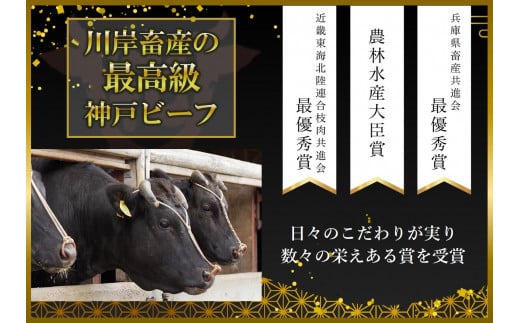 川岸畜産の
最高級
神戸ビーフ

兵庫県畜産共進会
最優秀賞

農林水産大臣賞

近畿東海北陸連合枝肉共進会
最優秀賞

日々のこだわりが実り
数々の栄えある賞を受賞